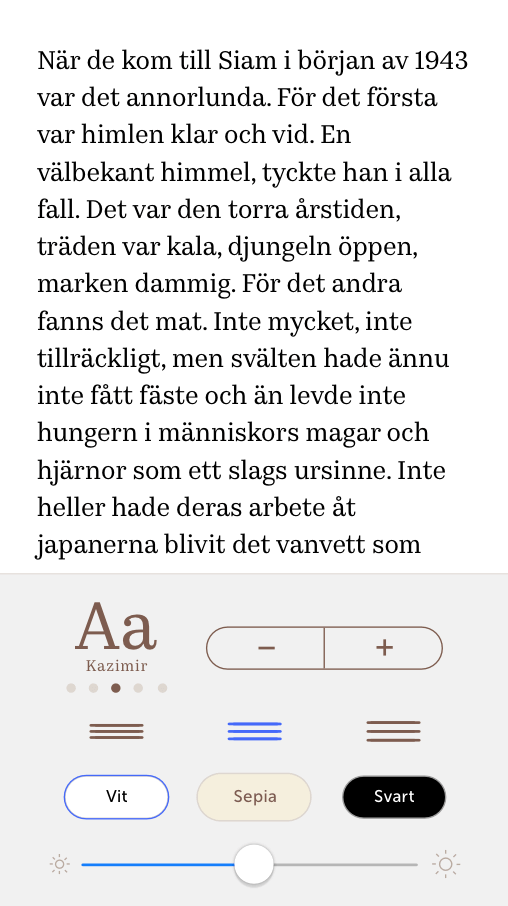 När de kom till Siam i början av 1943 var det annorlunda. För det första var himlen klar och vid. En välbekant himmel, tyckte han i alla fall. Det var den torra årstiden, träden var kala, djungeln öppen, marken dammig. För det andra fanns det mat. Inte mycket, inte tillräckligt, men svälten hade ännu inte fått fäste och än levde inte hungern i människors magar och hjärnor som ett slags ursinne. Inte heller hade deras arbete åt japanerna blivit det vanvett som

Aa
Kazimir

−
+

Vit
Sepia
Svart